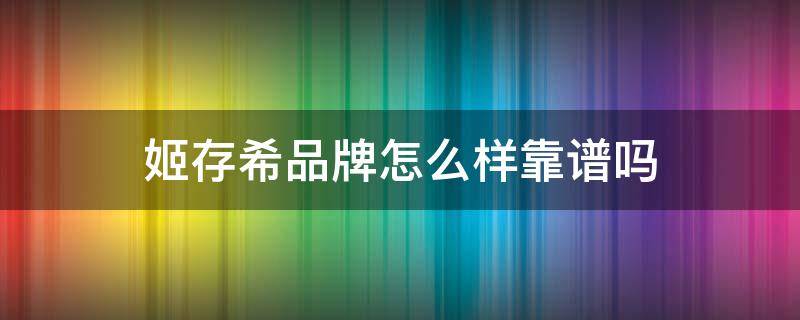 姬存希品牌怎么样靠谱吗